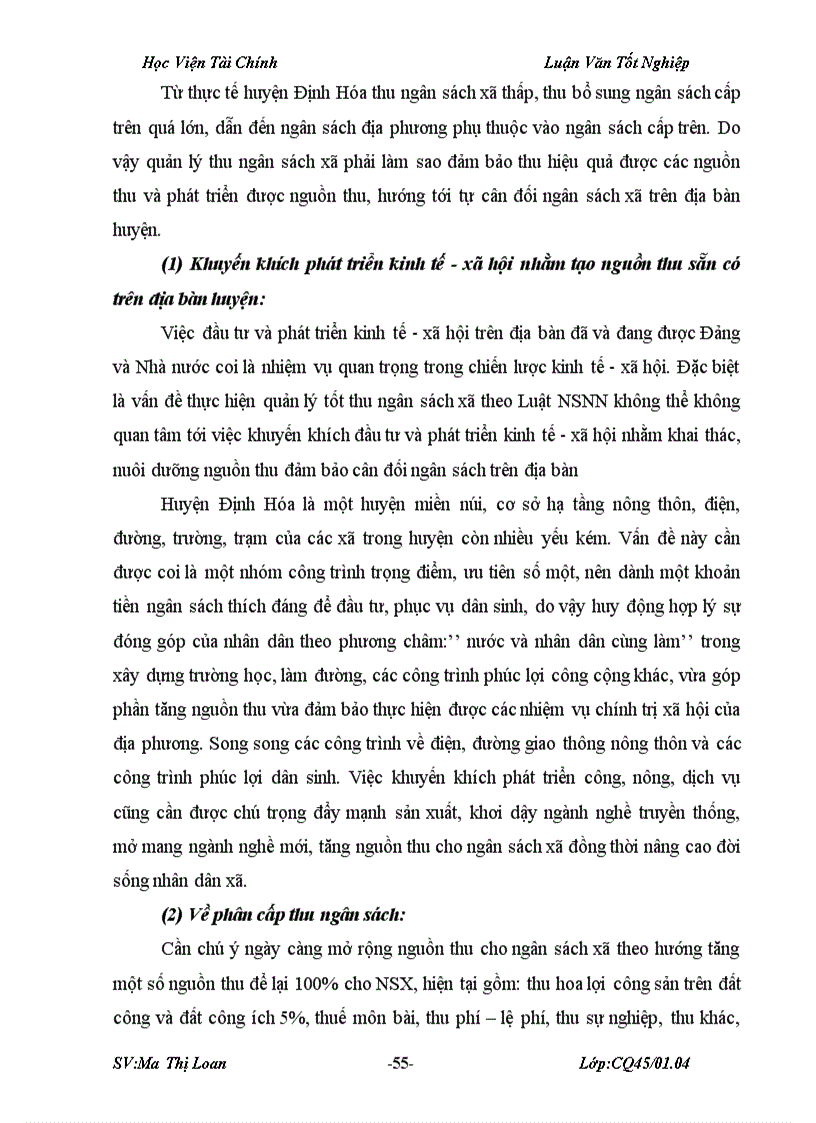 Học Viện Tài Chính Luận Văn Tốt Nghiệp

Từ thực tế huyện Định Hóa thu ngân sách xã thấp, thu bổ sung ngân sách cấp trên quá lớn, dẫn đến ngân sách địa phương phụ thuộc vào ngân sách cấp trên. Do vậy quản lý thu ngân sách xã phải làm sao đảm bảo thu hiệu quả được các nguồn thu và phát triển được nguồn thu, hướng tới tự cân đối ngân sách xã trên địa bàn huyện.

(1) Khuyến khích phát triển kinh tế - xã hội nhằm tạo nguồn thu sẵn có trên địa bàn huyện:

Việc đầu tư và phát triển kinh tế - xã hội trên địa bàn đã và đang được Đảng và Nhà nước coi là nhiệm vụ quan trọng trong chiến lược kinh tế - xã hội. Đặc biệt là vấn đề thực hiện quản lý tốt thu ngân sách xã theo Luật NSNN không thể không quan tâm tới việc khuyến khích đầu tư và phát triển kinh tế - xã hội nhằm khai thác, nuôi dưỡng nguồn thu đảm bảo cân đối ngân sách trên địa bàn

Huyện Định Hóa là một huyện miền núi, cơ sở hạ tầng nông thôn, điện, đường, trường, trạm của các xã trong huyện còn nhiều yếu kém. Vấn đề này cần được coi là một nhóm công trình trọng điểm, ưu tiên số một, nên dành một khoản tiền ngân sách thích đáng để đầu tư, phục vụ dân sinh, do vậy huy động hợp lý sự đóng góp của nhân dân theo phương châm:'' nước và nhân dân cùng làm'' trong xây dựng trường học, làm đường, các công trình phúc lợi công cộng khác, vừa góp phần tăng nguồn thu vừa đảm bảo thực hiện được các nhiệm vụ chính trị xã hội của địa phương. Song song các công trình về điện, đường giao thông nông thôn và các công trình phúc lợi dân sinh. Việc khuyến khích phát triển công, nông, dịch vụ cũng cần được chú trọng đẩy mạnh sản xuất, khơi dậy ngành nghề truyền thống, mở mang ngành nghề mới, tăng nguồn thu cho ngân sách xã đồng thời nâng cao đời sống nhân dân xã.

(2) Về phân cấp thu ngân sách:

Cần chú ý ngày càng mở rộng nguồn thu cho ngân sách xã theo hướng tăng một số nguồn thu để lại 100% cho NSX, hiện tại gồm: thu hoa lợi công sản trên đất công và đất công ích 5%, thuế môn bài, thu phí – lệ phí, thu sự nghiệp, thu khác,

SV:Ma Thị Loan -55- Lớp:CQ45/01.04